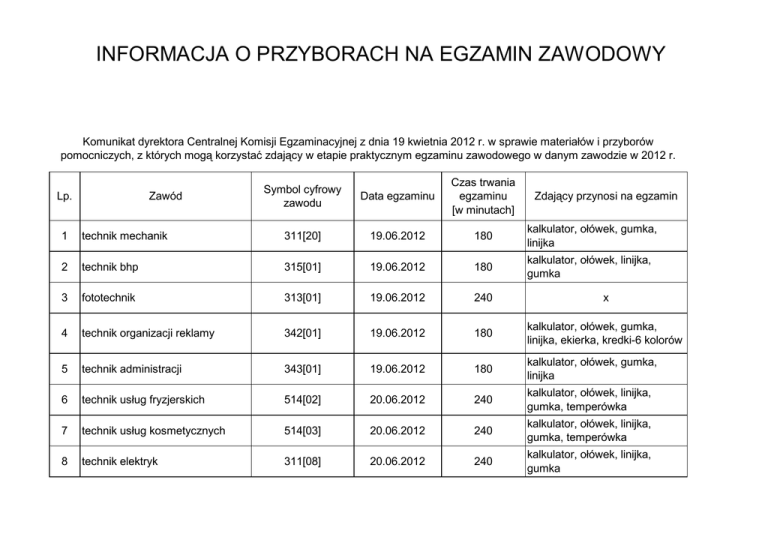 INFORMACJA O PRZYBORACH NA EGZAMIN ZAWODOWY

Komunikat dyrektora Centralnej Komisji Egzaminacyjnej z dnia 19 kwietnia 2012 r. w sprawie materiałów i przyborów pomocniczych, z których mogą korzystać zdający w etapie praktycznym egzaminu zawodowego w danym zawodzie w 2012 r.

| Lp. | Zawód | Symbol cyfrowy zawodu | Data egzaminu | Czas trwania egzaminu [w minutach] | Zdający przynosi na egzamin |
|---|---|---|---|---|---|
| 1 | technik mechanik | 311[20] | 19.06.2012 | 180 | kalkulator, ołówek, gumka, linijka |
| 2 | technik bhp | 315[01] | 19.06.2012 | 180 | kalkulator, ołówek, linijka, gumka |
| 3 | fototechnik | 313[01] | 19.06.2012 | 240 | x |
| 4 | technik organizacji reklamy | 342[01] | 19.06.2012 | 180 | kalkulator, ołówek, gumka, linijka, ekierka, kredki-6 kolorów |
| 5 | technik administracji | 343[01] | 19.06.2012 | 180 | kalkulator, ołówek, gumka, linijka |
| 6 | technik usług fryzjerskich | 514[02] | 20.06.2012 | 240 | kalkulator, ołówek, linijka, gumka, temperówka |
| 7 | technik usług kosmetycznych | 514[03] | 20.06.2012 | 240 | kalkulator, ołówek, linijka, gumka, temperówka |
| 8 | technik elektryk | 311[08] | 20.06.2012 | 240 | kalkulator, ołówek, linijka, gumka |